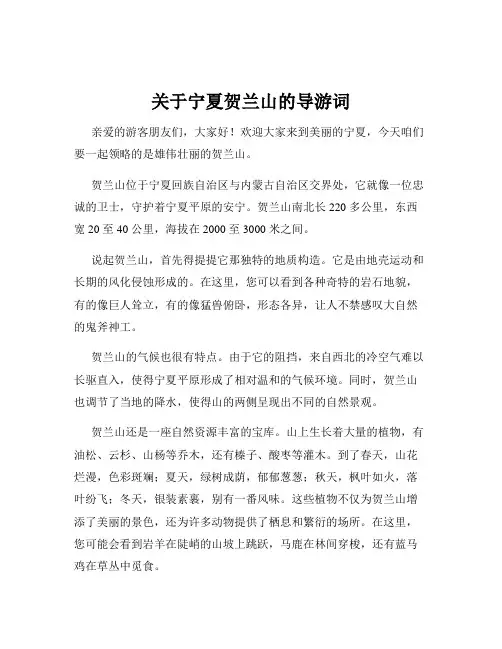 关于宁夏贺兰山的导游词

亲爱的游客朋友们，大家好！欢迎大家来到美丽的宁夏，今天咱们要一起领略的是雄伟壮丽的贺兰山。

贺兰山位于宁夏回族自治区与内蒙古自治区交界处，它就像一位忠诚的卫士，守护着宁夏平原的安宁。贺兰山南北长 220 多公里，东西宽 20 至 40 公里，海拔在 2000 至 3000 米之间。

说起贺兰山，首先得提提它那独特的地质构造。它是由地壳运动和长期的风化侵蚀形成的。在这里，您可以看到各种奇特的岩石地貌，有的像巨人耸立，有的像猛兽俯卧，形态各异，让人不禁感叹大自然的鬼斧神工。

贺兰山的气候也很有特点。由于它的阻挡，来自西北的冷空气难以长驱直入，使得宁夏平原形成了相对温和的气候环境。同时，贺兰山也调节了当地的降水，使得山的两侧呈现出不同的自然景观。

贺兰山还是一座自然资源丰富的宝库。山上生长着大量的植物，有油松、云杉、山杨等乔木，还有榛子、酸枣等灌木。到了春天，山花烂漫，色彩斑斓；夏天，绿树成荫，郁郁葱葱；秋天，枫叶如火，落叶纷飞；冬天，银装素裹，别有一番风味。这些植物不仅为贺兰山增添了美丽的景色，还为许多动物提供了栖息和繁衍的场所。在这里，您可能会看到岩羊在陡峭的山坡上跳跃，马鹿在林间穿梭，还有蓝马鸡在草丛中觅食。